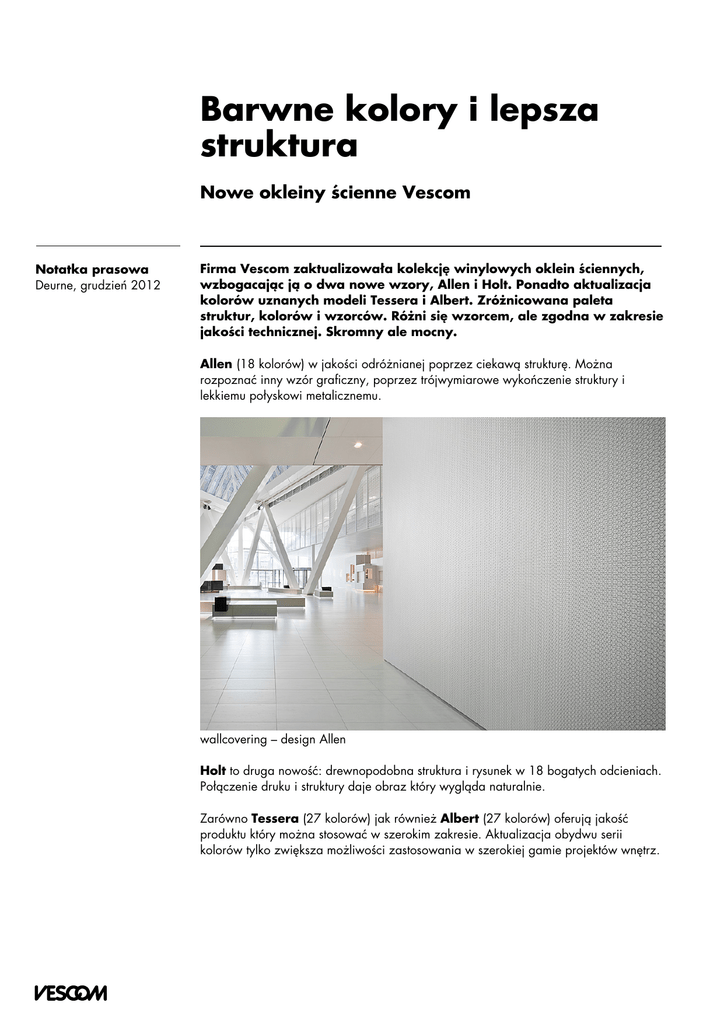 Barwne kolory i lepsza struktura

Nowe okleiny ścienne Vescom

Notatka prasowa
Deurne, grudzień 2012

Firma Vescom zaktualizowała kolekcję winylowych oklein ściennych, wzbogacając ją o dwa nowe wzory, Allen i Holt. Ponadto aktualizacja kolorów uznanych modeli Tessera i Albert. Zróżnicowana paleta struktur, kolorów i wzorców. Różni się wzorcem, ale zgodna w zakresie jakości technicznej. Skromny ale mocny.

Allen (18 kolorów) w jakości odróżnianej poprzez ciekawą strukturę. Można rozpoznać inny wzór graficzny, poprzez trójwymiarowe wykończenie struktury i lekkiemu połyskowi metalicznemu.

wallcovering – design Allen

Holt to druga nowość: drewnopodobna struktura i rysunek w 18 bogatych odcieniach. Połączenie druku i struktury daje obraz który wygląda naturalnie.

Zarówno Tessera (27 kolorów) jak również Albert (27 kolorów) oferują jakość produktu który można stosować w szerokim zakresie. Aktualizacja obydwu serii kolorów tylko zwiększa możliwości zastosowania w szerokiej gamie projektów wnętrz.

VESCOM